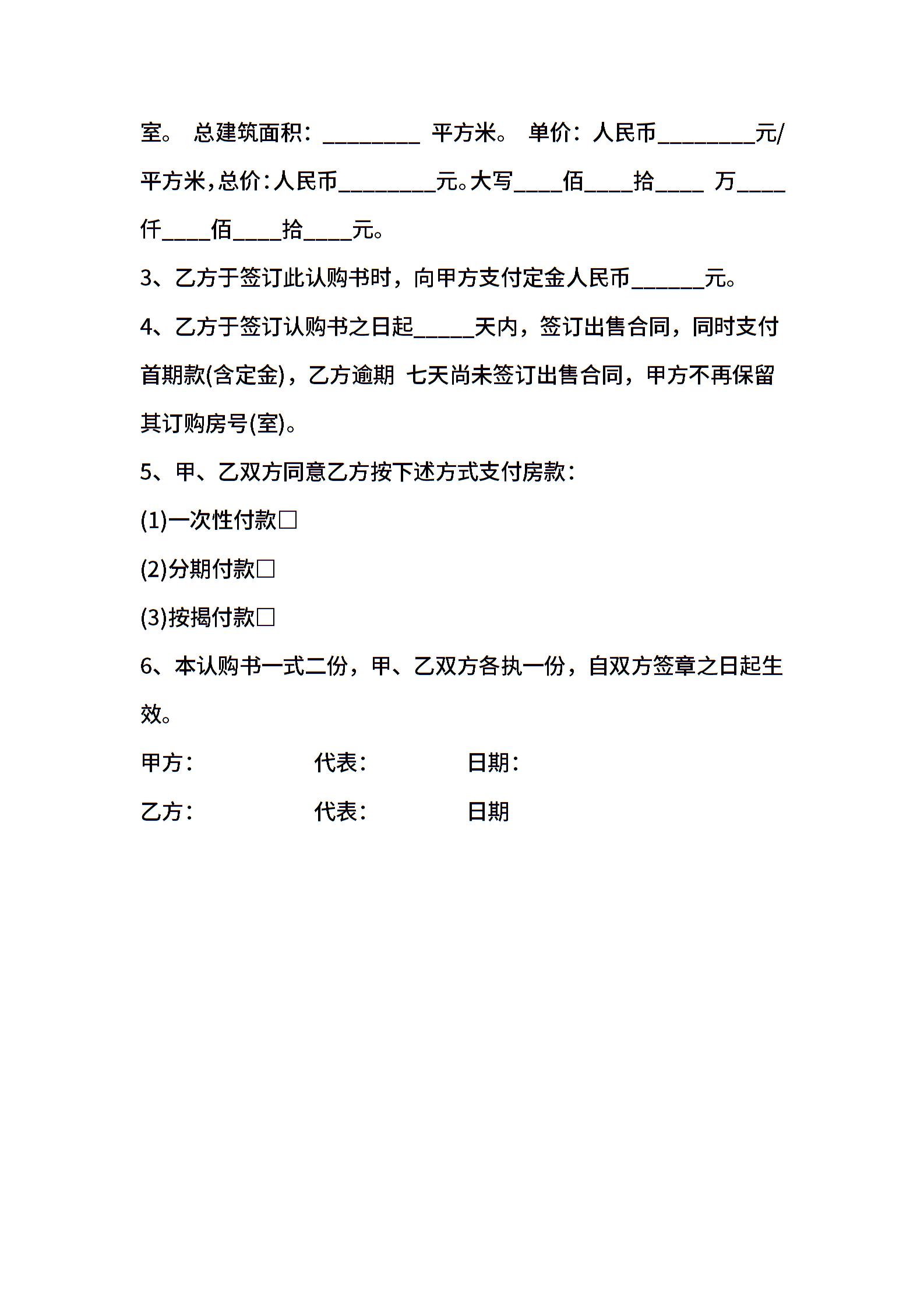 室。 总建筑面积：________ 平方米。 单价：人民币________元/平方米，总价：人民币________元。大写____佰____拾____ 万____仟____佰____拾____元。

3、乙方于签订此认购书时，向甲方支付定金人民币______元。

4、乙方于签订认购书之日起_____天内，签订出售合同，同时支付首期款(含定金)，乙方逾期 七天尚未签订出售合同，甲方不再保留其订购房号(室)。

5、甲、乙双方同意乙方按下述方式支付房款：

(1)一次性付款□

(2)分期付款□

(3)按揭付款□

6、本认购书一式二份，甲、乙双方各执一份，自双方签章之日起生效。

甲方： 代表： 日期：

乙方： 代表： 日期